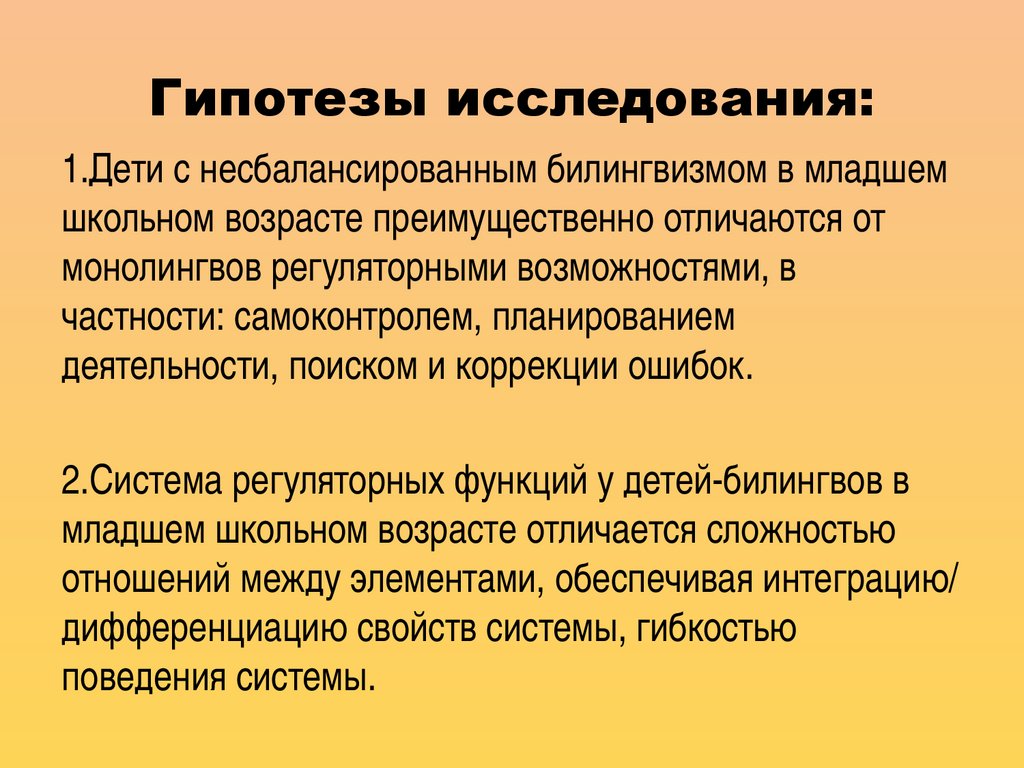 Гипотезы исследования:

1.Дети с несбалансированным билингвизмом в младшем школьном возрасте преимущественно отличаются от монолингвов регуляторными возможностями, в частности: самоконтролем, планированием деятельности, поиском и коррекции ошибок.

2.Система регуляторных функций у детей-билингвов в младшем школьном возрасте отличается сложностью отношений между элементами, обеспечивая интеграцию/ дифференциацию свойств системы, гибкостью поведения системы.